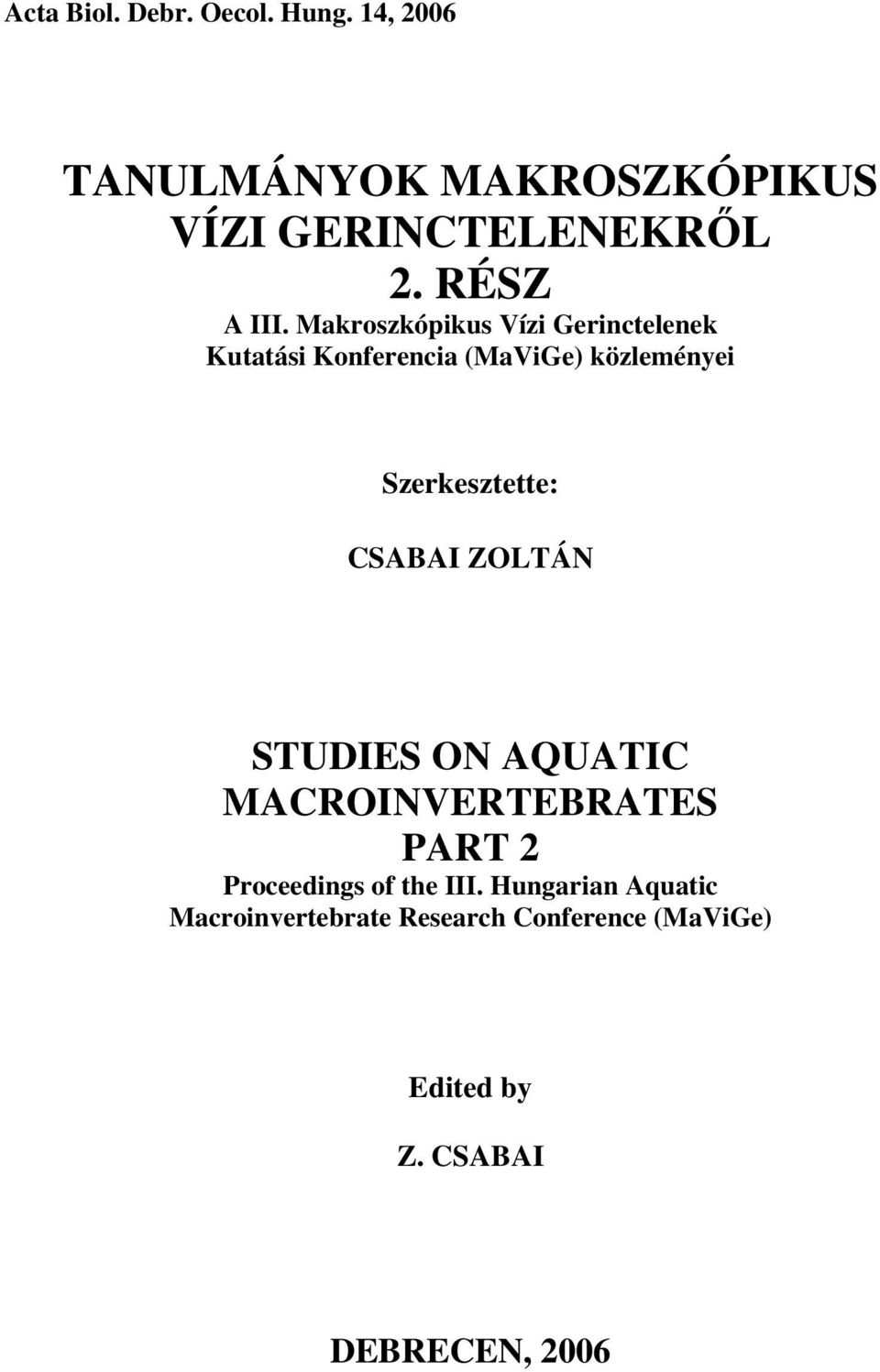 Acta Biol. Debr. Oecol. Hung. 14, 2006

TANULMÁNYOK MAKROSZKÓPIKUS VÍZI GERINCTELENEKRŐL
2. RÉSZ
A III. Makroszkópikus Vízi Gerinctelenek Kutatási Konferencia (MaViGe) közleményei

Szerkesztette:

CSABAI ZOLTÁN

STUDIES ON AQUATIC MACROINVERTEBRATES
PART 2
Proceedings of the III. Hungarian Aquatic Macroinvertebrate Research Conference (MaViGe)

Edited by

Z. CSABAI

DEBRECEN, 2006